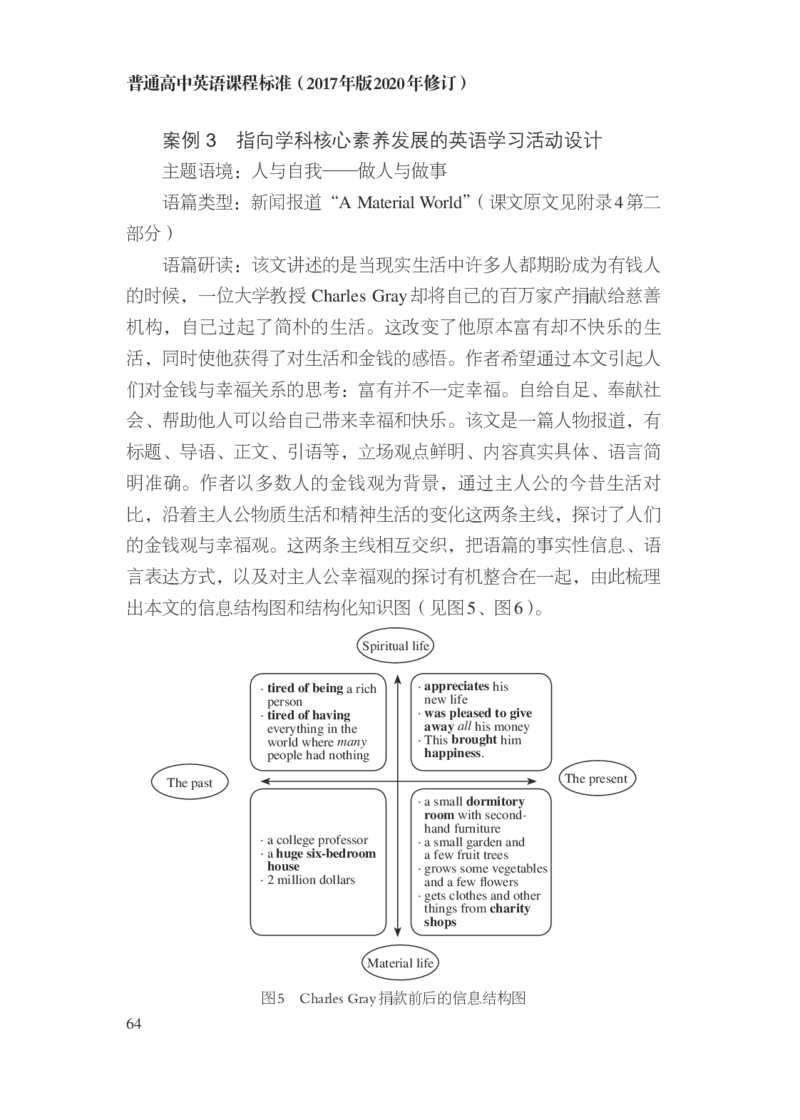 普通高中英语课程标准（2017年版2020年修订）

案例 3　指向学科核心素养发展的英语学习活动设计

主题语境：人与自我——做人与做事

语篇类型：新闻报道“A Material World”（课文原文见附录4第二部分）

语篇研读：该文讲述的是当现实生活中许多人都期盼成为有钱人的时候，一位大学教授 Charles Gray 却将自己的百万家产捐献给慈善机构，自己过起了简朴的生活。这改变了他原本富有却不快乐的生活，同时使他获得了对生活和金钱的感悟。作者希望通过本文引起人们对金钱与幸福关系的思考：富有并不一定幸福。自给自足、奉献社会、帮助他人可以给自己带来幸福和快乐。该文是一篇人物报道，有标题、导语、正文、引语等，立场观点鲜明、内容真实具体、语言简明准确。作者以多数人的金钱观为背景，通过主人公的今昔生活对比，沿着主人公物质生活和精神生活的变化这两条主线，探讨了人们的金钱观与幸福观。这两条主线相互交织，把语篇的事实性信息、语言表达方式，以及对主人公幸福观的探讨有机整合在一起，由此梳理出本文的信息结构图和结构化知识图（见图5、图6）。

Spiritual life

· tired of being a rich person
· tired of having everything in the world where many people had nothing

· appreciates his new life
· was pleased to give away all his money
· This brought him happiness.

The past

The present

· a college professor
· a huge six-bedroom house
· 2 million dollars

· a small dormitory room with second-hand furniture
· a small garden and a few fruit trees
· grows some vegetables and a few flowers
· gets clothes and other things from charity shops

Material life

图5　Charles Gray 捐款前后的信息结构图

64